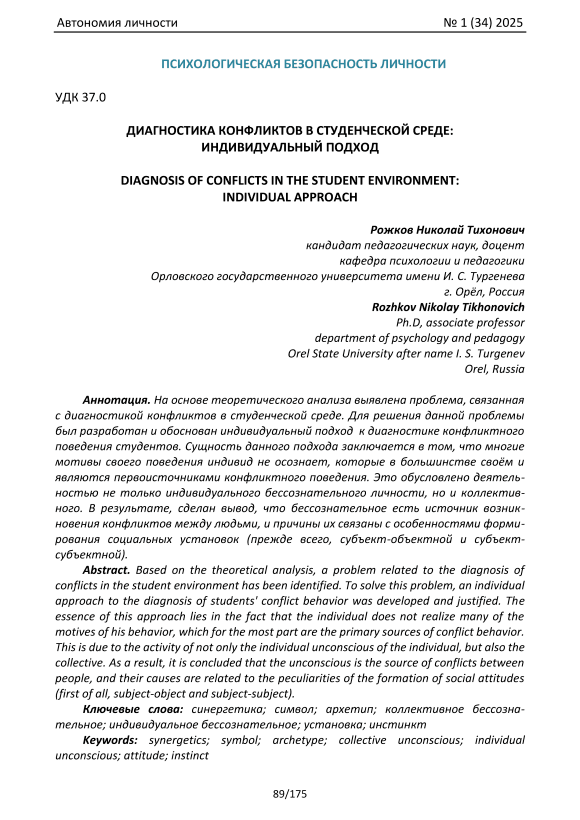 Автономия личности № 1 (34) 2025

ПСИХОЛОГИЧЕСКАЯ БЕЗОПАСНОСТЬ ЛИЧНОСТИ

УДК 37.0

ДИАГНОСТИКА КОНФЛИКТОВ В СТУДЕНЧЕСКОЙ СРЕДЕ: ИНДИВИДУАЛЬНЫЙ ПОДХОД

DIAGNOSIS OF CONFLICTS IN THE STUDENT ENVIRONMENT: INDIVIDUAL APPROACH

Рожков Николай Тихонович
кандидат педагогических наук, доцент
кафедра психологии и педагогики
Орловского государственного университета имени И. С. Тургенева
г. Орёл, Россия
Rozhkov Nikolay Tikhonovich
Ph.D, associate professor
department of psychology and pedagogy
Orel State University after name I. S. Turgenev
Orel, Russia

Аннотация. На основе теоретического анализа выявлена проблема, связанная с диагностикой конфликтов в студенческой среде. Для решения данной проблемы был разработан и обоснован индивидуальный подход к диагностике конфликтного поведения студентов. Сущность данного подхода заключается в том, что многие мотивы своего поведения индивид не осознает, которые в большинстве своём и являются первоисточниками конфликтного поведения. Это обусловлено деятельностью не только индивидуального бессознательного личности, но и коллективного. В результате, сделан вывод, что бессознательное есть источник возникновения конфликтов между людьми, и причины их связаны с особенностями формирования социальных установок (прежде всего, субъект-объектной и субъект-субъектной).

Abstract. Based on the theoretical analysis, a problem related to the diagnosis of conflicts in the student environment has been identified. To solve this problem, an individual approach to the diagnosis of students' conflict behavior was developed and justified. The essence of this approach lies in the fact that the individual does not realize many of the motives of his behavior, which for the most part are the primary sources of conflict behavior. This is due to the activity of not only the individual unconscious of the individual, but also the collective. As a result, it is concluded that the unconscious is the source of conflicts between people, and their causes are related to the peculiarities of the formation of social attitudes (first of all, subject-object and subject-subject).

Ключевые слова: синергетика; символ; архетип; коллективное бессознательное; индивидуальное бессознательное; установка; инстинкт

Keywords: synergetics; symbol; archetype; collective unconscious; individual unconscious; attitude; instinct

89/175